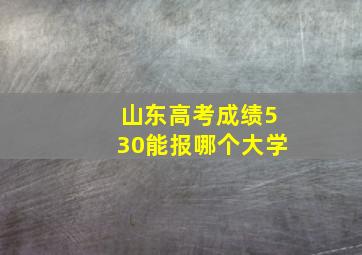 山东高考成绩530能报哪个大学